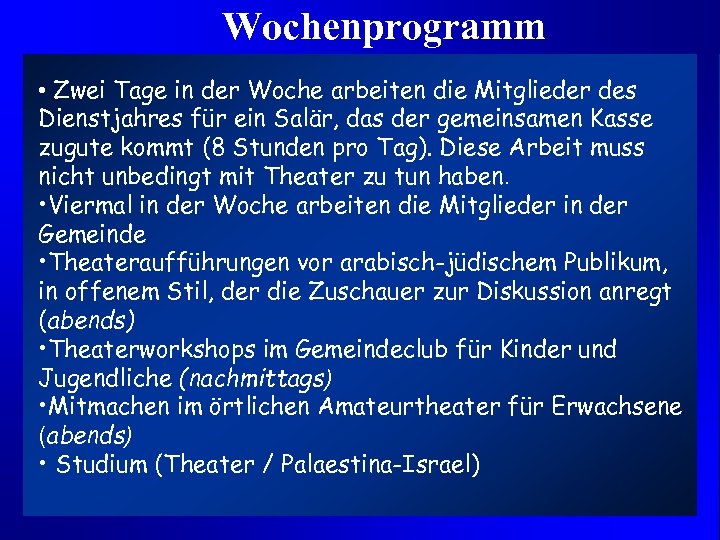 Wochenprogramm

• Zwei Tage in der Woche arbeiten die Mitglieder des Dienstjahres für ein Salär, das der gemeinsamen Kasse zugute kommt (8 Stunden pro Tag). Diese Arbeit muss nicht unbedingt mit Theater zu tun haben.
•Viermal in der Woche arbeiten die Mitglieder in der Gemeinde
•Theateraufführungen vor arabisch-jüdischem Publikum, in offenem Stil, der die Zuschauer zur Diskussion anregt (abends)
•Theaterworkshops im Gemeindeclub für Kinder und Jugendliche (nachmittags)
•Mitmachen im örtlichen Amateurtheater für Erwachsene (abends)
• Studium (Theater / Palaestina-Israel)